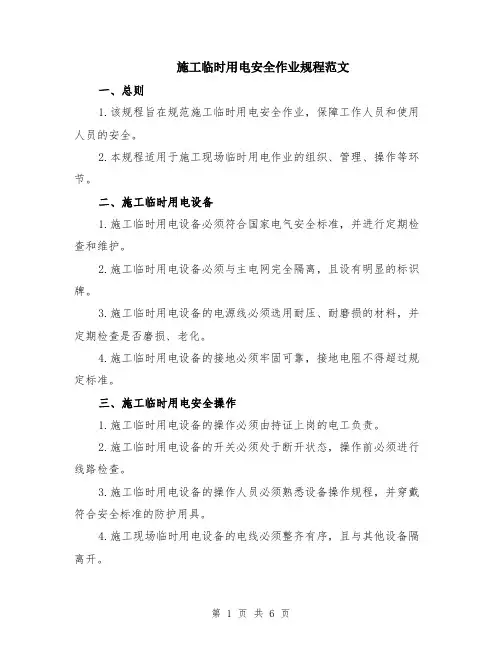 施工临时用电安全作业规程范文

一、总则

1.该规程旨在规范施工临时用电安全作业，保障工作人员和使用人员的安全。

2.本规程适用于施工现场临时用电作业的组织、管理、操作等环节。

二、施工临时用电设备

1.施工临时用电设备必须符合国家电气安全标准，并进行定期检查和维护。

2.施工临时用电设备必须与主电网完全隔离，且设有明显的标识牌。

3.施工临时用电设备的电源线必须选用耐压、耐磨损的材料，并定期检查是否磨损、老化。

4.施工临时用电设备的接地必须牢固可靠，接地电阻不得超过规定标准。

三、施工临时用电安全操作

1.施工临时用电设备的操作必须由持证上岗的电工负责。

2.施工临时用电设备的开关必须处于断开状态，操作前必须进行线路检查。

3.施工临时用电设备的操作人员必须熟悉设备操作规程，并穿戴符合安全标准的防护用具。

4.施工现场临时用电设备的电线必须整齐有序，且与其他设备隔离开。

第 1 页 共 6 页